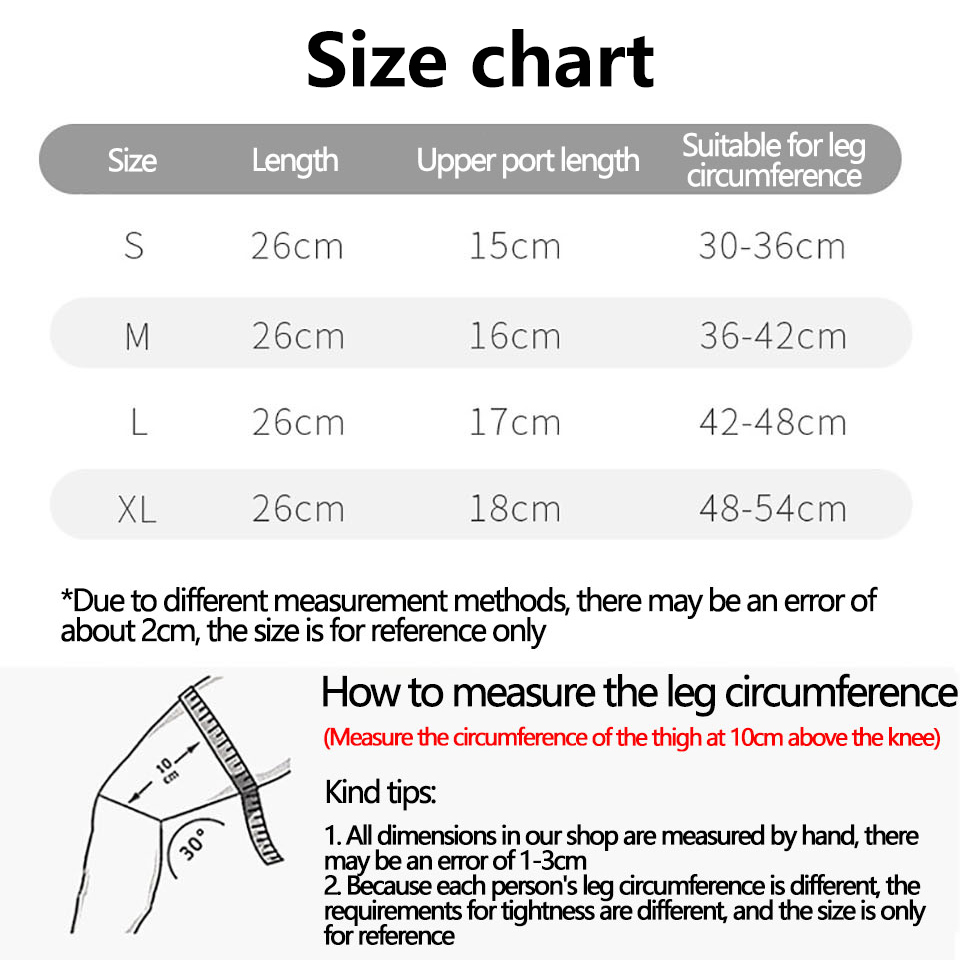 Size chart

| Size | Length | Upper port length | Suitable for leg circumference |
|---|---|---|---|
| S | 26cm | 15cm | 30-36cm |
| M | 26cm | 16cm | 36-42cm |
| L | 26cm | 17cm | 42-48cm |
| XL | 26cm | 18cm | 48-54cm |

*Due to different measurement methods, there may be an error of about 2cm, the size is for reference only

10 cm

30°

How to measure the leg circumference

(Measure the circumference of the thigh at 10cm above the knee)

Kind tips:

1. All dimensions in our shop are measured by hand, there may be an error of 1-3cm
2. Because each person's leg circumference is different, the requirements for tightness are different, and the size is only for reference